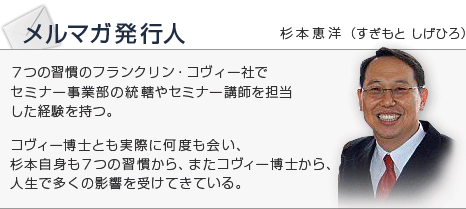 メルマガ発行人

杉本恵洋（すぎもと しげひろ）

7つの習慣のフランクリン・コヴィー社でセミナー事業部の統轄やセミナー講師を担当した経験を持つ。

コヴィー博士とも実際に何度も会い、杉本自身も7つの習慣から、またコヴィー博士から、人生で多くの影響を受けてきている。